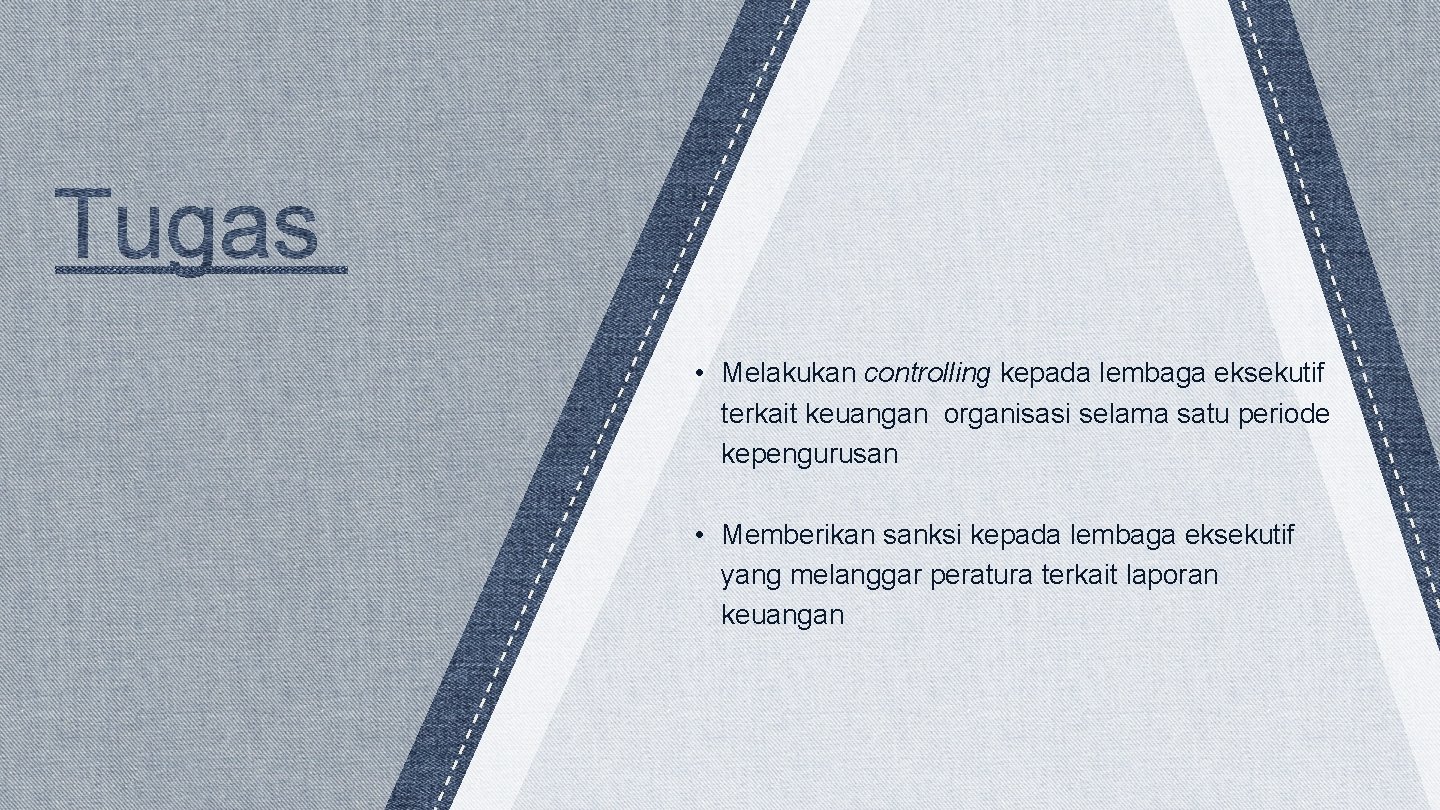 Tugas

• Melakukan controlling kepada lembaga eksekutif terkait keuangan organisasi selama satu periode kepengurusan

• Memberikan sanksi kepada lembaga eksekutif yang melanggar peratura terkait laporan keuangan